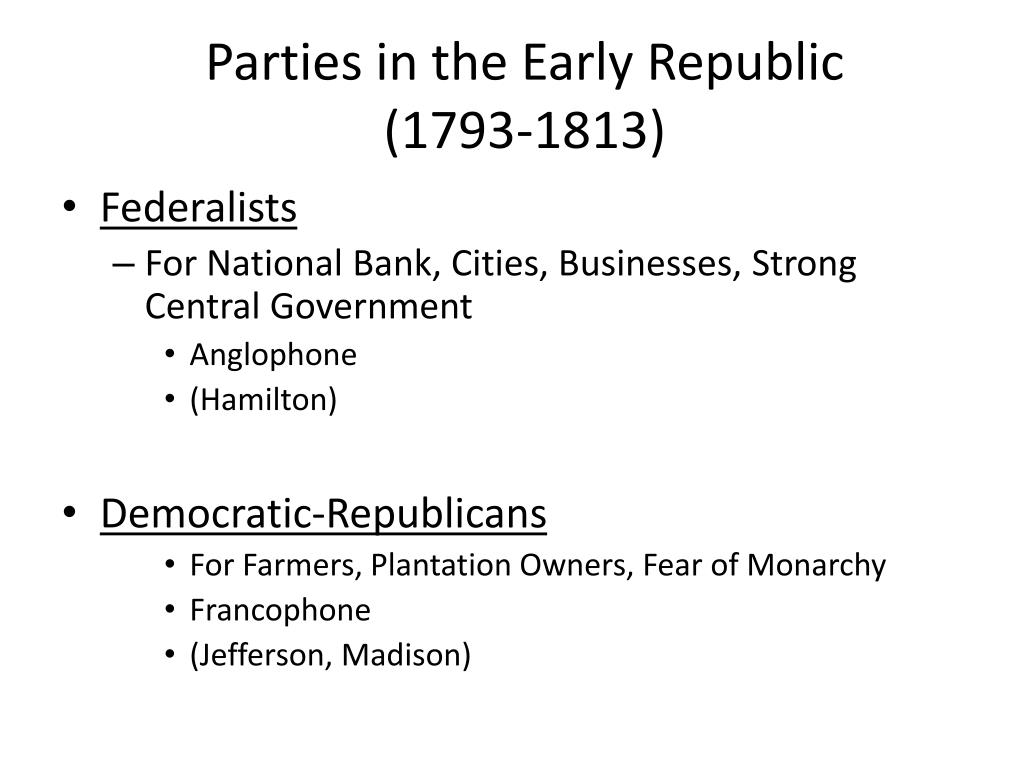 Parties in the Early Republic (1793-1813)

• Federalists
– For National Bank, Cities, Businesses, Strong Central Government
• Anglophone
• (Hamilton)

• Democratic-Republicans
• For Farmers, Plantation Owners, Fear of Monarchy
• Francophone
• (Jefferson, Madison)